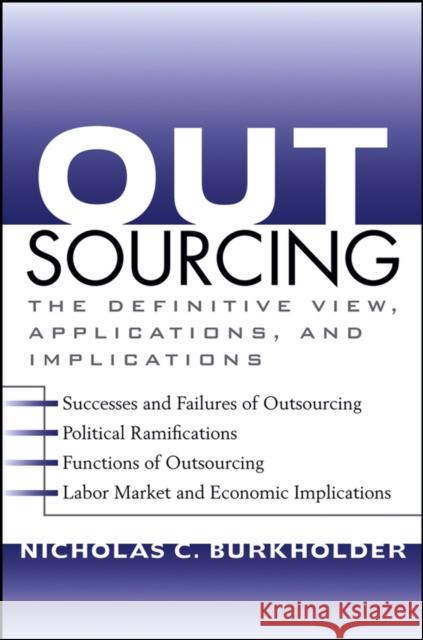 OUT
SOURCING

THE DEFINITIVE VIEW, APPLICATIONS, AND IMPLICATIONS

Successes and Failures of Outsourcing
Political Ramifications
Functions of Outsourcing
Labor Market and Economic Implications

NICHOLAS C. BURKHOLDER